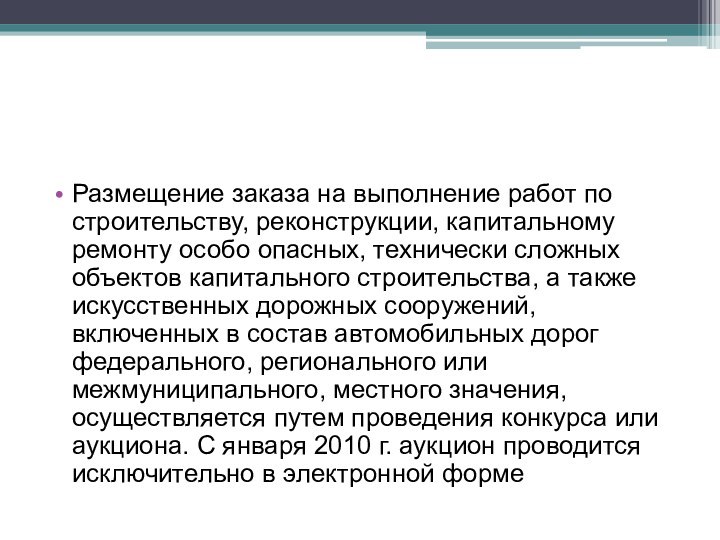 • Размещение заказа на выполнение работ по строительству, реконструкции, капитальному ремонту особо опасных, технически сложных объектов капитального строительства, а также искусственных дорожных сооружений, включенных в состав автомобильных дорог федерального, регионального или межмуниципального, местного значения, осуществляется путем проведения конкурса или аукциона. С января 2010 г. аукцион проводится исключительно в электронной форме